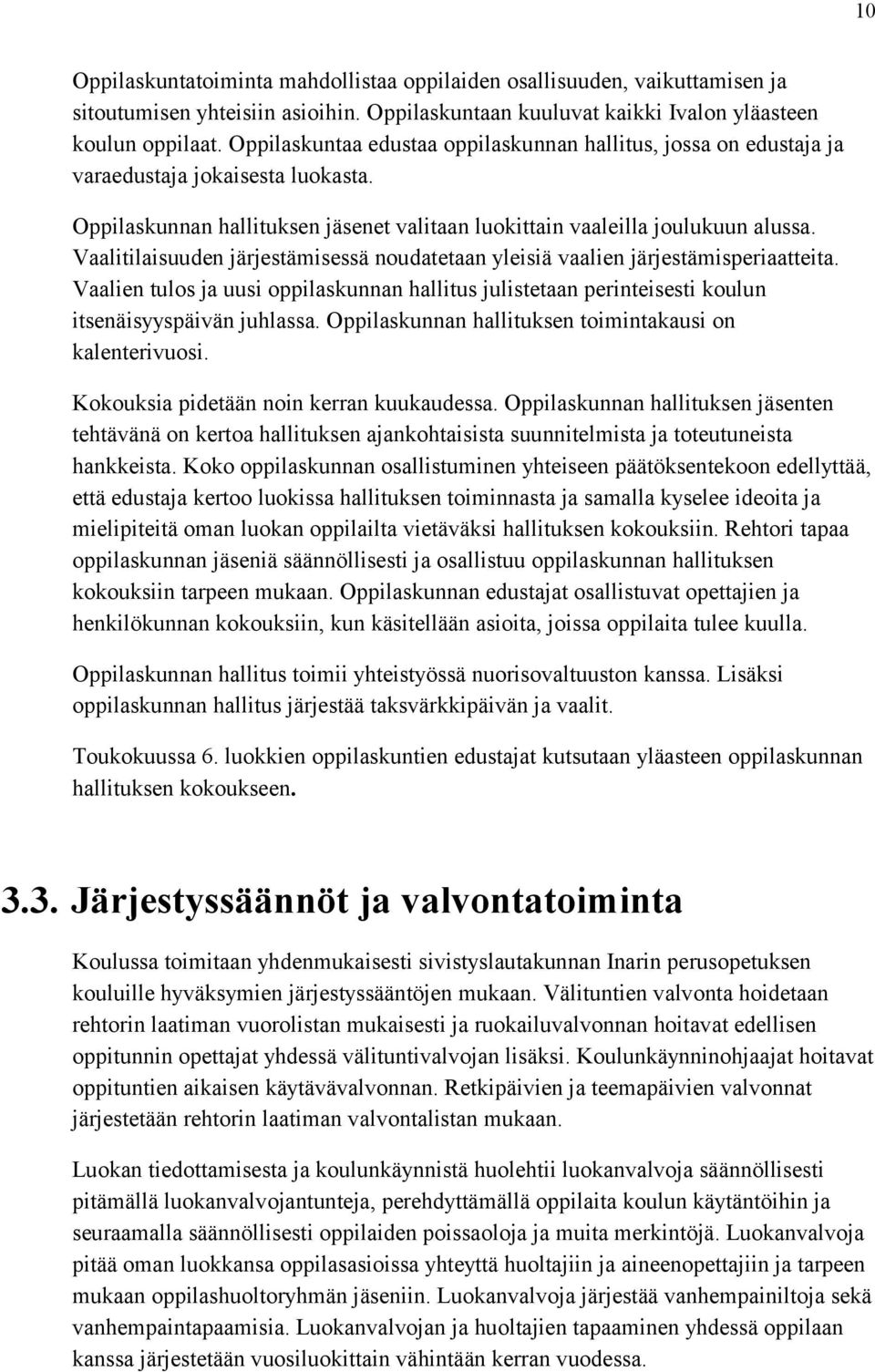 10

Oppilaskuntatoiminta mahdollistaa oppilaiden osallisuuden, vaikuttamisen ja sitoutumisen yhteisiin asioihin. Oppilaskuntaan kuuluvat kaikki Ivalon yläasteen koulun oppilaat. Oppilaskuntaa edustaa oppilaskunnan hallitus, jossa on edustaja ja varaedustaja jokaisesta luokasta.

Oppilaskunnan hallituksen jäsenet valitaan luokittain vaaleilla joulukuun alussa. Vaalitilaisuuden järjestämisessä noudatetaan yleisiä vaalien järjestämisperiaatteita. Vaalien tulos ja uusi oppilaskunnan hallitus julistetaan perinteisesti koulun itsenäisyyspäivän juhlassa. Oppilaskunnan hallituksen toimintakausi on kalenterivuosi.

Kokouksia pidetään noin kerran kuukaudessa. Oppilaskunnan hallituksen jäsenten tehtävänä on kertoa hallituksen ajankohtaisista suunnitelmista ja toteutuneista hankkeista. Koko oppilaskunnan osallistuminen yhteiseen päätöksentekoon edellyttää, että edustaja kertoo luokissa hallituksen toiminnasta ja samalla kyselee ideoita ja mielipiteitä oman luokan oppilailta vietäväksi hallituksen kokouksiin. Rehtori tapaa oppilaskunnan jäseniä säännöllisesti ja osallistuu oppilaskunnan hallituksen kokouksiin tarpeen mukaan. Oppilaskunnan edustajat osallistuvat opettajien ja henkilökunnan kokouksiin, kun käsitellään asioita, joissa oppilaita tulee kuulla.

Oppilaskunnan hallitus toimii yhteistyössä nuorisovaltuuston kanssa. Lisäksi oppilaskunnan hallitus järjestää taksvärkkipäivän ja vaalit.

Toukokuussa 6. luokkien oppilaskuntien edustajat kutsutaan yläasteen oppilaskunnan hallituksen kokoukseen.

3.3. Järjestyssäännöt ja valvontatoiminta

Koulussa toimitaan yhdenmukaisesti sivistyslautakunnan Inarin perusopetuksen kouluille hyväksymien järjestyssääntöjen mukaan. Välituntien valvonta hoidetaan rehtorin laatiman vuorolistan mukaisesti ja ruokailuvalvonnan hoitavat edellisen oppitunnin opettajat yhdessä välituntivalvojan lisäksi. Koulunkäynninohjaajat hoitavat oppituntien aikaisen käytävävalvonnan. Retkipäivien ja teemapäivien valvonnat järjestetään rehtorin laatiman valvontalistan mukaan.

Luokan tiedottamisesta ja koulunkäynnistä huolehtii luokanvalvoja säännöllisesti pitämällä luokanvalvojantunteja, perehdyttämällä oppilaita koulun käytäntöihin ja seuraamalla säännöllisesti oppilaiden poissaoloja ja muita merkintöjä. Luokanvalvoja pitää oman luokkansa oppilasasioissa yhteyttä huoltajiin ja aineenopettajiin ja tarpeen mukaan oppilashuoltoryhmän jäseniin. Luokanvalvoja järjestää vanhempainiltoja sekä vanhempaintapaamisia. Luokanvalvojan ja huoltajien tapaaminen yhdessä oppilaan kanssa järjestetään vuosiluokittain vähintään kerran vuodessa.